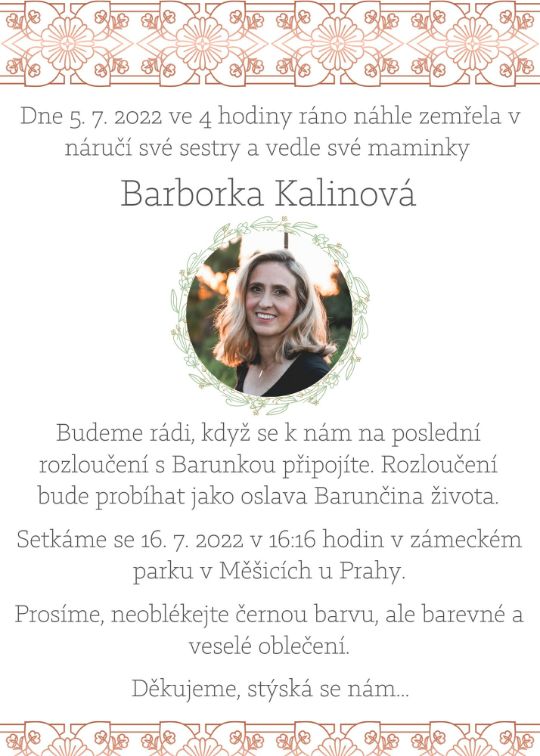 Dne 5. 7. 2022 ve 4 hodiny ráno náhle zemřela v náručí své sestry a vedle své maminky

Barborka Kalinová

Budeme rádi, když se k nám na poslední rozloučení s Barunkou připojíte. Rozloučení bude probíhat jako oslava Barunčina života.

Setkáme se 16. 7. 2022 v 16:16 hodin v zámeckém parku v Měšicích u Prahy.

Prosíme, neoblékejte černou barvu, ale barevné a veselé oblečení.

Děkujeme, stýská se nám...